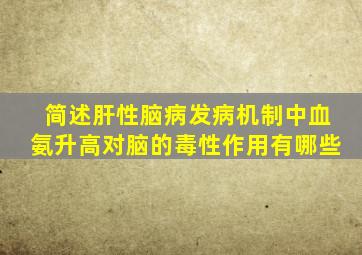 简述肝性脑病发病机制中血氨升高对脑的毒性作用有哪些